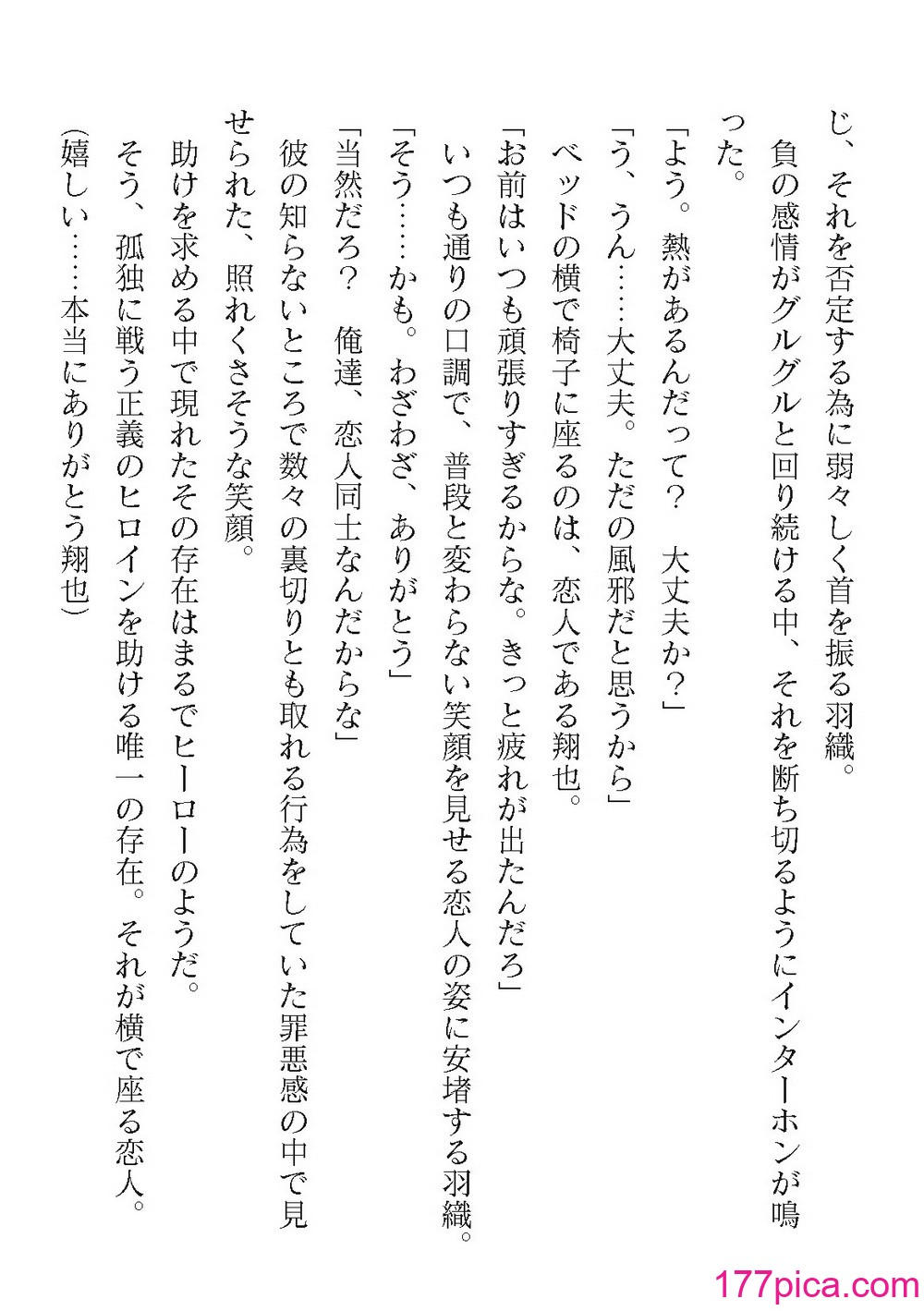 じ、それを否定する為に弱々しく首を振る羽織。

負の感情がグルグルと回り続ける中、それを断ち切るようにインターホンが鳴った。

「よう。熱があるんだって？　大丈夫か？」

「う、うん……大丈夫。ただの風邪だと思うから」

ベッドの横で椅子に座るのは、恋人である翔也。

「お前はいつも頑張りすぎるからな。きっと疲れが出たんだろ」

いつも通りの口調で、普段と変わらない笑顔を見せる恋人の姿に安堵する羽織。

「そう……かも。わざわざ、ありがとう」

「当然だろ？　俺達、恋人同士なんだからな」

彼の知らないところで数々の裏切りとも取れる行為をしていた罪悪感の中で見せられた、照れくさそうな笑顔。

助けを求める中で現れたその存在はまるでヒーローのようだ。

そう、孤独に戦う正義のヒロインを助ける唯一の存在。それが横で座る恋人。

（嬉しい……本当にありがとう翔也）

177pica.com